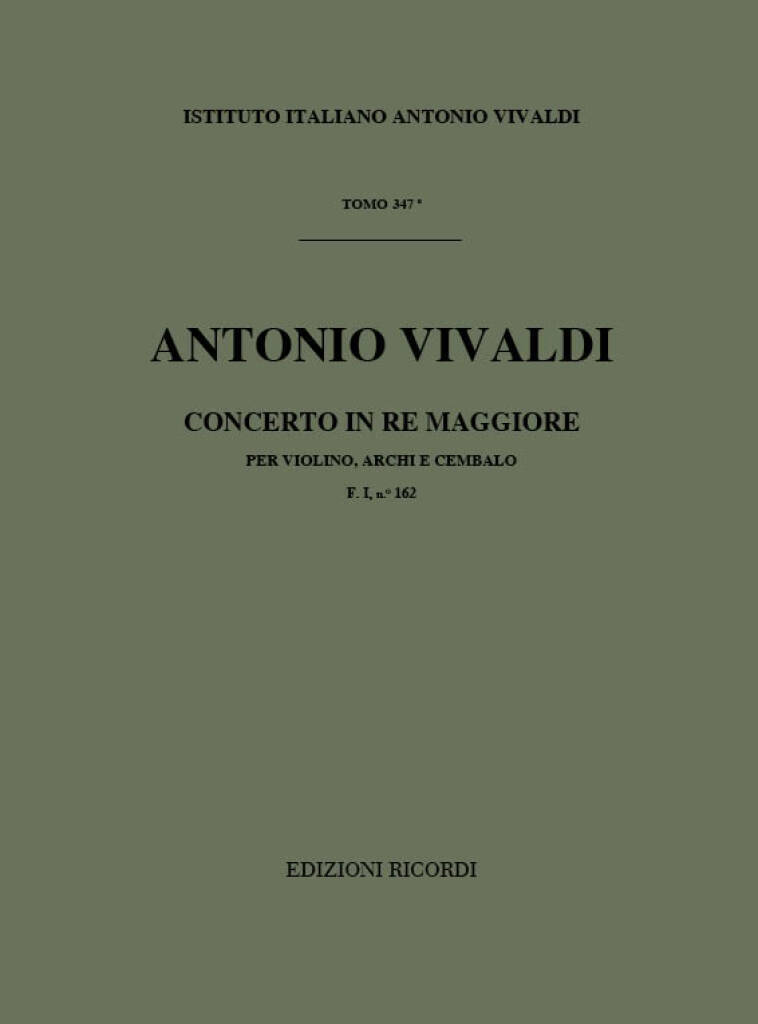 ISTITUTO ITALIANO ANTONIO VIVALDI

TOMO 347 °

ANTONIO VIVALDI

CONCERTO IN RE MAGGIORE

PER VIOLINO, ARCHI E CEMBALO

F. I, n.° 162

EDIZIONI RICORDI